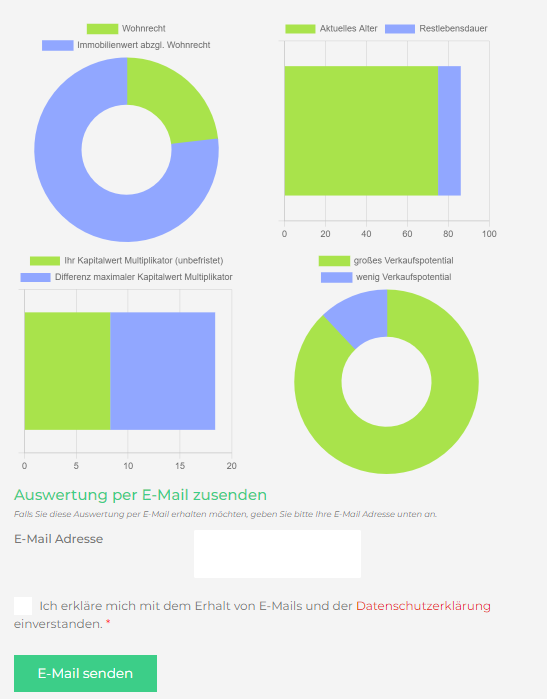 Wohnrecht
Immobilienwert abzgl. Wohnrecht

Aktuelles Alter
Restlebensdauer

0 20 40 60 80 100

Ihr Kapitalwert Multiplikator (unbefristet)
Differenz maximaler Kapitalwert Multiplikator

0 5 10 15 20

großes Verkaufspotential
wenig Verkaufspotential

Auswertung per E-Mail zusenden

Falls Sie diese Auswertung per E-Mail erhalten möchten, geben Sie bitte Ihre E-Mail Adresse unten an.

E-Mail Adresse

Ich erkläre mich mit dem Erhalt von E-Mails und der Datenschutzerklärung einverstanden. *

E-Mail senden